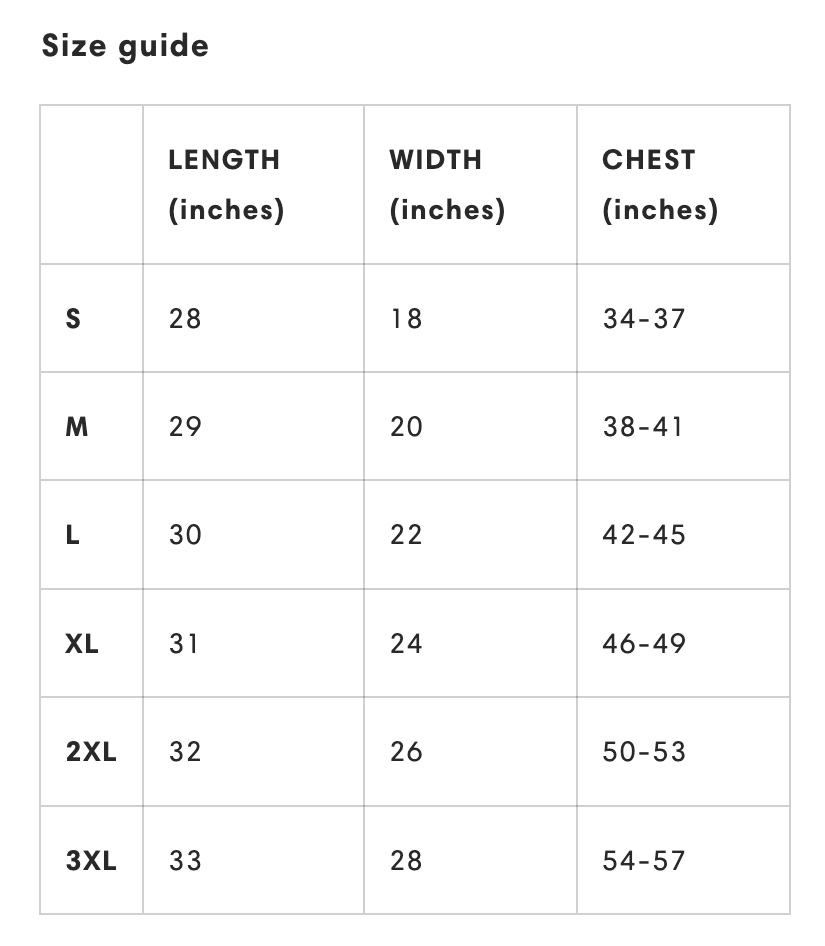 Size guide

| | LENGTH (inches) | WIDTH (inches) | CHEST (inches) |
|---|---|---|---|
| S | 28 | 18 | 34-37 |
| M | 29 | 20 | 38-41 |
| L | 30 | 22 | 42-45 |
| XL | 31 | 24 | 46-49 |
| 2XL | 32 | 26 | 50-53 |
| 3XL | 33 | 28 | 54-57 |